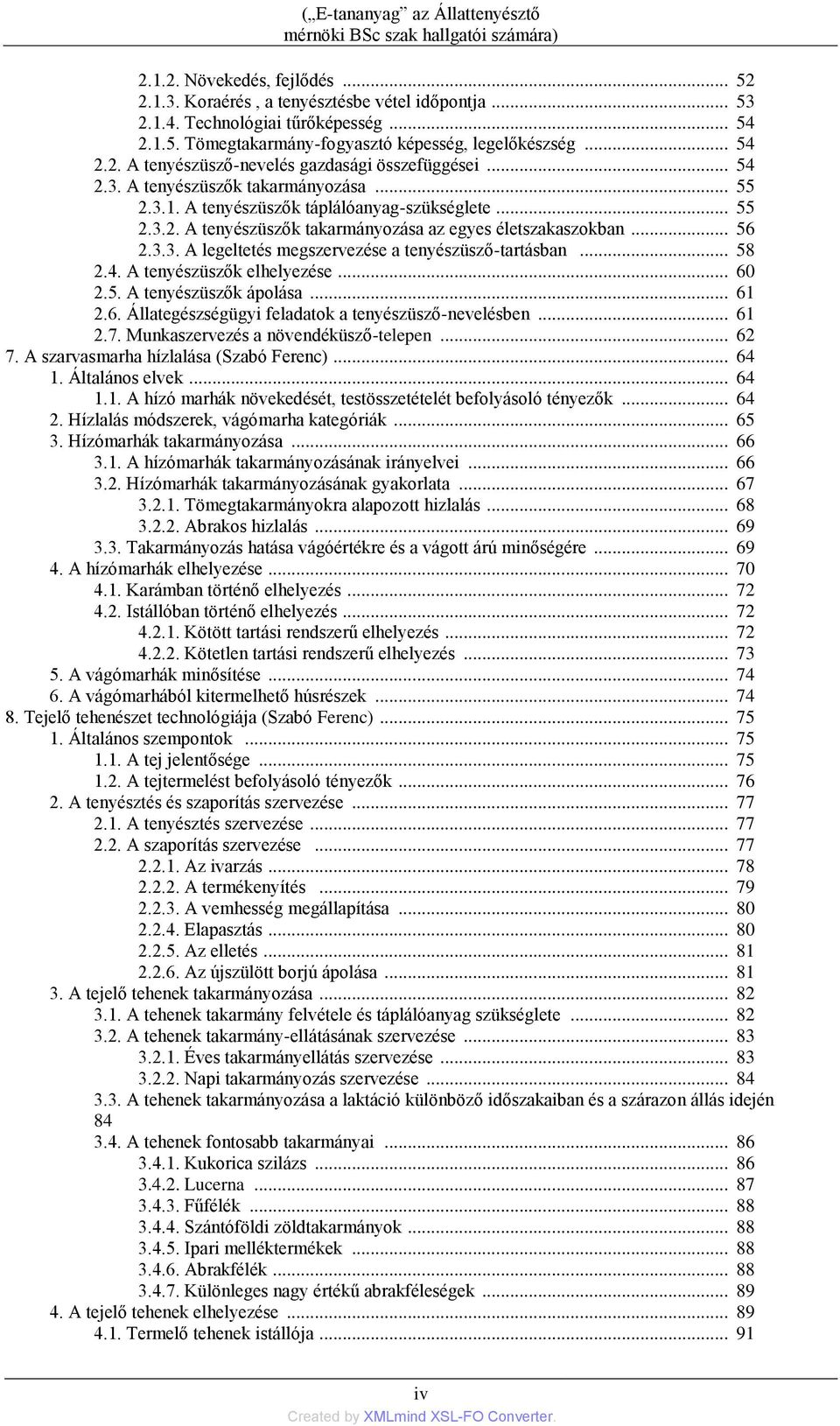 („E-tananyag” az Állattenyésztő mérnöki BSc szak hallgatói számára)

2.1.2. Növekedés, fejlődés ... 52
2.1.3. Koraérés , a tenyésztésbe vétel időpontja ... 53
2.1.4. Technológiai tűrőképesség ... 54
2.1.5. Tömegtakarmány-fogyasztó képesség, legelőkészség ... 54
2.2. A tenyészüsző-nevelés gazdasági összefüggései ... 54
2.3. A tenyészüszők takarmányozása ... 55
2.3.1. A tenyészüszők táplálóanyag-szükséglete ... 55
2.3.2. A tenyészüszők takarmányozása az egyes életszakaszokban ... 56
2.3.3. A legeltetés megszervezése a tenyészüsző-tartásban ... 58
2.4. A tenyészüszők elhelyezése ... 60
2.5. A tenyészüszők ápolása ... 61
2.6. Állategészségügyi feladatok a tenyészüsző-nevelésben ... 61
2.7. Munkaszervezés a növendéküsző-telepen ... 62
7. A szarvasmarha hízlalása (Szabó Ferenc) ... 64
1. Általános elvek ... 64
1.1. A hízó marhák növekedését, testösszetételét befolyásoló tényezők ... 64
2. Hízlalás módszerek, vágómarha kategóriák ... 65
3. Hízómarhák takarmányozása ... 66
3.1. A hízómarhák takarmányozásának irányelvei ... 66
3.2. Hízómarhák takarmányozásának gyakorlata ... 67
3.2.1. Tömegtakarmányokra alapozott hizlalás ... 68
3.2.2. Abrakos hizlalás ... 69
3.3. Takarmányozás hatása vágóértékre és a vágott árú minőségére ... 69
4. A hízómarhák elhelyezése ... 70
4.1. Karámban történő elhelyezés ... 72
4.2. Istállóban történő elhelyezés ... 72
4.2.1. Kötött tartási rendszerű elhelyezés ... 72
4.2.2. Kötetlen tartási rendszerű elhelyezés ... 73
5. A vágómarhák minősítése ... 74
6. A vágómarhából kitermelhető húsrészek ... 74
8. Tejelő tehenészet technológiája (Szabó Ferenc) ... 75
1. Általános szempontok ... 75
1.1. A tej jelentősége ... 75
1.2. A tejtermelést befolyásoló tényezők ... 76
2. A tenyésztés és szaporítás szervezése ... 77
2.1. A tenyésztés szervezése ... 77
2.2. A szaporítás szervezése ... 77
2.2.1. Az ivarzás ... 78
2.2.2. A termékenyítés ... 79
2.2.3. A vemhesség megállapítása ... 80
2.2.4. Elapasztás ... 80
2.2.5. Az elletés ... 81
2.2.6. Az újszülött borjú ápolása ... 81
3. A tejelő tehenek takarmányozása ... 82
3.1. A tehenek takarmány felvétele és táplálóanyag szükséglete ... 82
3.2. A tehenek takarmány-ellátásának szervezése ... 83
3.2.1. Éves takarmányellátás szervezése ... 83
3.2.2. Napi takarmányozás szervezése ... 84
3.3. A tehenek takarmányozása a laktáció különböző időszakaiban és a szárazon állás idején 84
3.4. A tehenek fontosabb takarmányai ... 86
3.4.1. Kukorica szilázs ... 86
3.4.2. Lucerna ... 87
3.4.3. Fűfélék ... 88
3.4.4. Szántóföldi zöldtakarmányok ... 88
3.4.5. Ipari melléktermékek ... 88
3.4.6. Abrakfélék ... 88
3.4.7. Különleges nagy értékű abrakféleségek ... 89
4. A tejelő tehenek elhelyezése ... 89
4.1. Termelő tehenek istállója ... 91

iv
Created by XMLmind XSL-FO Converter.